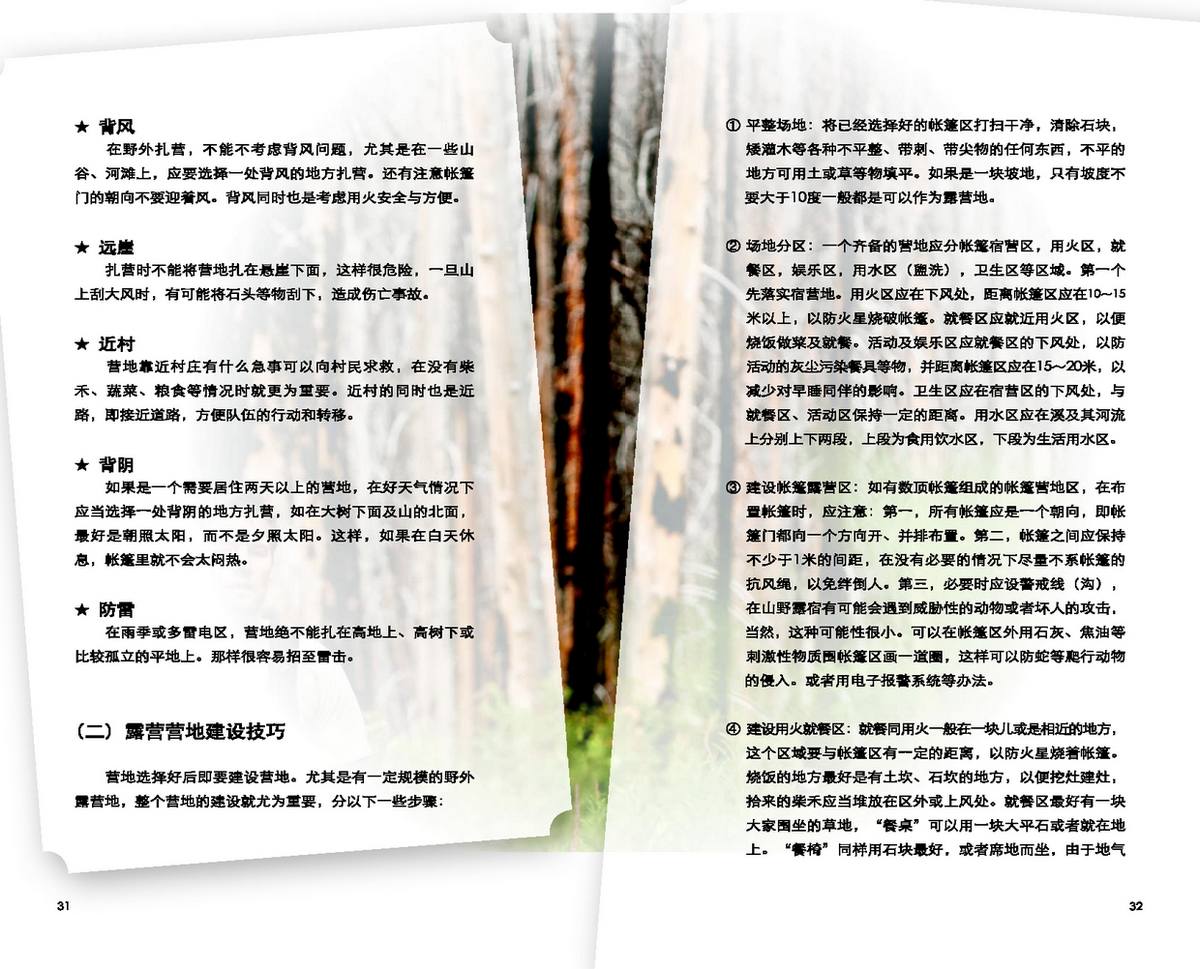 ★ 背风
在野外扎营，不能不考虑背风问题，尤其是在一些山谷、河滩上，应要选择一处背风的地方扎营。还有注意帐篷门的朝向不要迎着风。背风同时也是考虑用火安全与方便。

★ 远崖
扎营时不能将营地扎在悬崖下面，这样很危险，一旦山上刮大风时，有可能将石头等物刮下，造成伤亡事故。

★ 近村
营地靠近村庄有什么急事可以向村民求救，在没有柴禾、蔬菜、粮食等情况时就更为重要。近村的同时也是近路，即接近道路，方便队伍的行动和转移。

★ 背阴
如果是一个需要居住两天以上的营地，在好天气情况下应当选择一处背阴的地方扎营，如在大树下面及山的北面，最好是朝照太阳，而不是夕照太阳。这样，如果在白天休息，帐篷里就不会太闷热。

★ 防雷
在雨季或多雷电区，营地绝不能扎在高地上、高树下或比较孤立的平地上。那样很容易招至雷击。

（二）露营营地建设技巧

营地选择好后即要建设营地。尤其是有一定规模的野外露营地，整个营地的建设就尤为重要，分以下一些步骤：

31

① 平整场地：将已经选择好的帐篷区打扫干净，清除石块，矮灌木等各种不平整、带刺、带尖物的任何东西，不平的地方可用土或草等物填平。如果是一块坡地，只有坡度不要大于10度一般都是可以作为露营地。

② 场地分区：一个齐备的营地应分帐篷宿营区，用火区，就餐区，娱乐区，用水区（盥洗），卫生区等区域。第一个先落实宿营地。用火区应在下风处，距离帐篷区应在10~15米以上，以防火星烧破帐篷。就餐区应就近用火区，以便烧饭做菜及就餐。活动及娱乐区应就餐区的下风处，以防活动的灰尘污染餐具等物，并距离帐篷区应在15～20米，以减少对早睡同伴的影响。卫生区应在宿营区的下风处，与就餐区、活动区保持一定的距离。用水区应在溪及其河流上分别上下两段，上段为食用饮水区，下段为生活用水区。

③ 建设帐篷露营区：如有数顶帐篷组成的帐篷营地区，在布置帐篷时，应注意：第一，所有帐篷应是一个朝向，即帐篷门都向一个方向开、并排布置。第二，帐篷之间应保持不少于1米的间距，在没有必要的情况下尽量不系帐篷的抗风绳，以免绊倒人。第三，必要时应设警戒线（沟），在山野露宿有可能会遇到威胁性的动物或者坏人的攻击，当然，这种可能性很小。可以在帐篷区外用石灰、焦油等刺激性物质围帐篷区画一道圈，这样可以防蛇等爬行动物的侵入。或者用电子报警系统等办法。

④ 建设用火就餐区：就餐同用火一般在一块儿或是相近的地方，这个区域要与帐篷区有一定的距离，以防火星烧着帐篷。烧饭的地方最好是有土坎、石坎的地方，以便挖灶建灶，拾来的柴禾应当堆放在区外或上风处。就餐区最好有一块大家围坐的草地，“餐桌”可以用一块大平石或者就在地上。“餐椅”同样用石块最好，或者席地而坐，由于地气

32